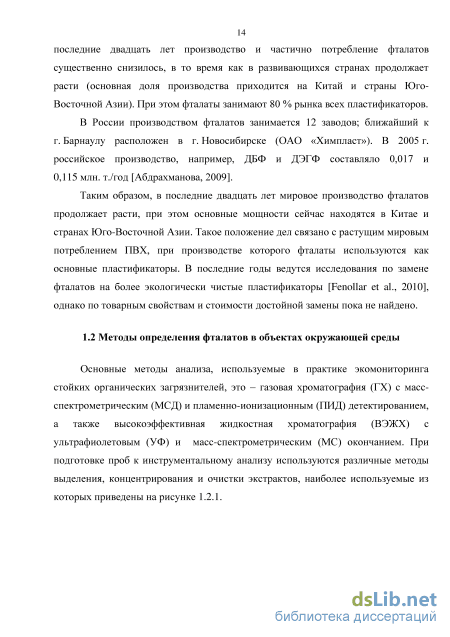 14

последние двадцать лет производство и частично потребление фталатов существенно снизилось, в то время как в развивающихся странах продолжает расти (основная доля производства приходится на Китай и страны Юго-Восточной Азии). При этом фталаты занимают 80 % рынка всех пластификаторов.

В России производством фталатов занимается 12 заводов; ближайший к г. Барнаулу расположен в г. Новосибирске (ОАО «Химпласт»). В 2005 г. российское производство, например, ДБФ и ДЭГФ составляло 0,017 и 0,115 млн. т./год [Абдрахманова, 2009].

Таким образом, в последние двадцать лет мировое производство фталатов продолжает расти, при этом основные мощности сейчас находятся в Китае и странах Юго-Восточной Азии. Такое положение дел связано с растущим мировым потреблением ПВХ, при производстве которого фталаты используются как основные пластификаторы. В последние годы ведутся исследования по замене фталатов на более экологически чистые пластификаторы [Fenollar et al., 2010], однако по товарным свойствам и стоимости достойной замены пока не найдено.

1.2 Методы определения фталатов в объектах окружающей среды

Основные методы анализа, используемые в практике экомониторинга стойких органических загрязнителей, это – газовая хроматография (ГХ) с масс-спектрометрическим (МСД) и пламенно-ионизационным (ПИД) детектированием, а также высокоэффективная жидкостная хроматография (ВЭЖХ) с ультрафиолетовым (УФ) и масс-спектрометрическим (МС) окончанием. При подготовке проб к инструментальному анализу используются различные методы выделения, концентрирования и очистки экстрактов, наиболее используемые из которых приведены на рисунке 1.2.1.

dsLib.net
библиотека диссертаций